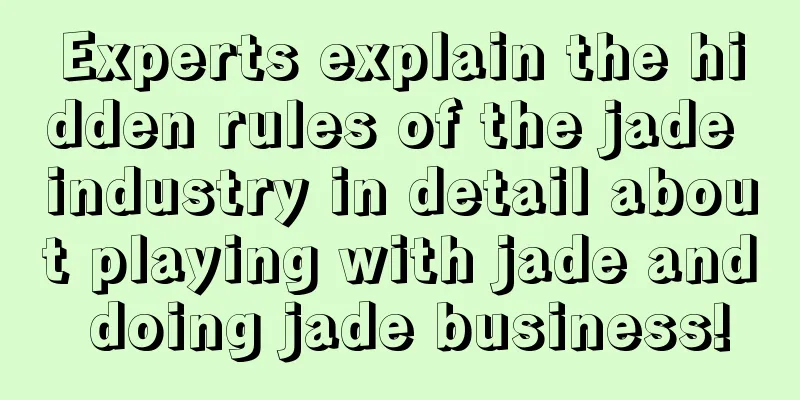 Experts explain the hidden rules of the jade industry in detail about playing with jade and doing jade business!